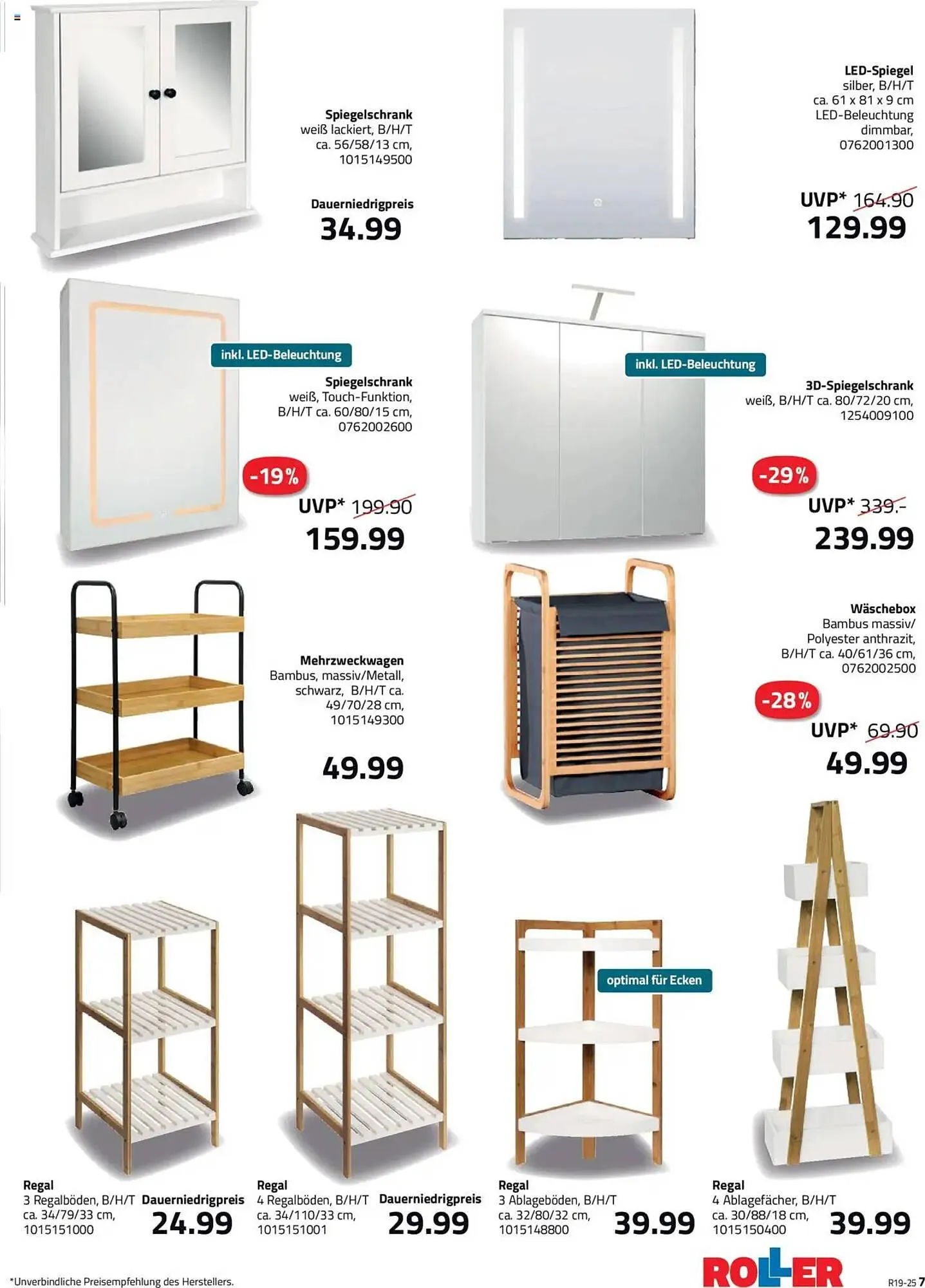 Spiegelschrank
weiß lackiert, B/H/T
ca. 56/58/13 cm,
1015149500

Dauerniedrigpreis
34.99

LED-Spiegel
silber, B/H/T
ca. 61 x 81 x 9 cm
LED-Beleuchtung
dimmbar,
0762001300

UVP* 164.90
129.99

inkl. LED-Beleuchtung

Spiegelschrank
weiß, Touch-Funktion,
B/H/T ca. 60/80/15 cm,
0762002600

-19%
UVP* 199.90
159.99

inkl. LED-Beleuchtung

3D-Spiegelschrank
weiß, B/H/T ca. 80/72/20 cm,
1254009100

-29%
UVP* 339.-
239.99

Mehrzweckwagen
Bambus, massiv/Metall,
schwarz, B/H/T ca.
49/70/28 cm,
1015149300

49.99

Wäschebox
Bambus massiv/
Polyester anthrazit,
B/H/T ca. 40/61/36 cm,
0762002500

-28%
UVP* 69.90
49.99

optimal für Ecken

Regal
3 Regalböden, B/H/T
ca. 34/79/33 cm,
1015151000

Dauerniedrigpreis
24.99

Regal
4 Regalböden, B/H/T
ca. 34/110/33 cm,
1015151001

Dauerniedrigpreis
29.99

Regal
3 Ablageböden, B/H/T
ca. 32/80/32 cm,
1015148800

39.99

Regal
4 Ablagefächer, B/H/T
ca. 30/88/18 cm,
1015150400

39.99

*Unverbindliche Preisempfehlung des Herstellers.

ROLLER

R19-25 7